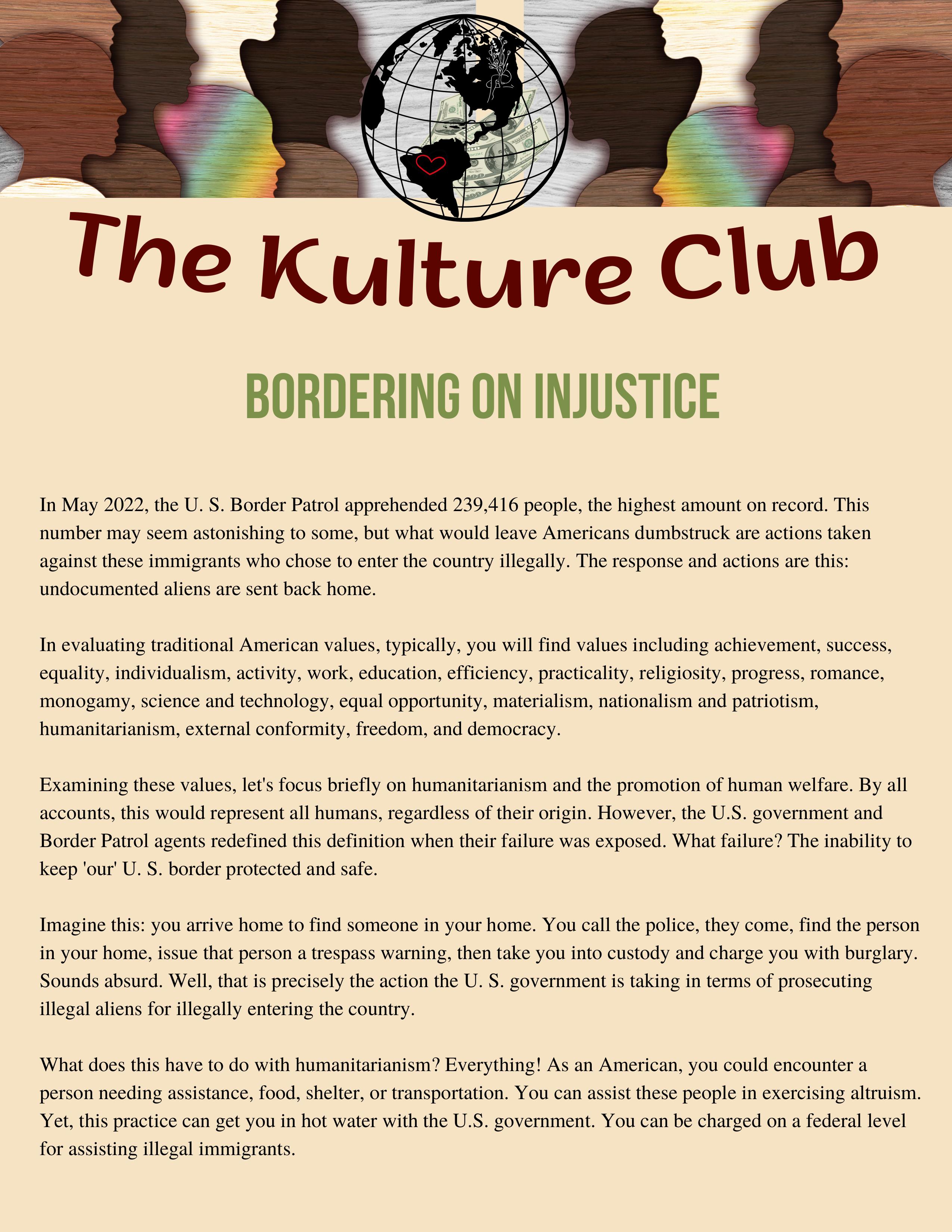 The Kulture Club

BORDERING ON INJUSTICE

In May 2022, the U. S. Border Patrol apprehended 239,416 people, the highest amount on record. This number may seem astonishing to some, but what would leave Americans dumbstruck are actions taken against these immigrants who chose to enter the country illegally. The response and actions are this: undocumented aliens are sent back home.

In evaluating traditional American values, typically, you will find values including achievement, success, equality, individualism, activity, work, education, efficiency, practicality, religiosity, progress, romance, monogamy, science and technology, equal opportunity, materialism, nationalism and patriotism, humanitarianism, external conformity, freedom, and democracy.

Examining these values, let's focus briefly on humanitarianism and the promotion of human welfare. By all accounts, this would represent all humans, regardless of their origin. However, the U.S. government and Border Patrol agents redefined this definition when their failure was exposed. What failure? The inability to keep 'our' U. S. border protected and safe.

Imagine this: you arrive home to find someone in your home. You call the police, they come, find the person in your home, issue that person a trespass warning, then take you into custody and charge you with burglary. Sounds absurd. Well, that is precisely the action the U. S. government is taking in terms of prosecuting illegal aliens for illegally entering the country.

What does this have to do with humanitarianism? Everything! As an American, you could encounter a person needing assistance, food, shelter, or transportation. You can assist these people in exercising altruism. Yet, this practice can get you in hot water with the U.S. government. You can be charged on a federal level for assisting illegal immigrants.